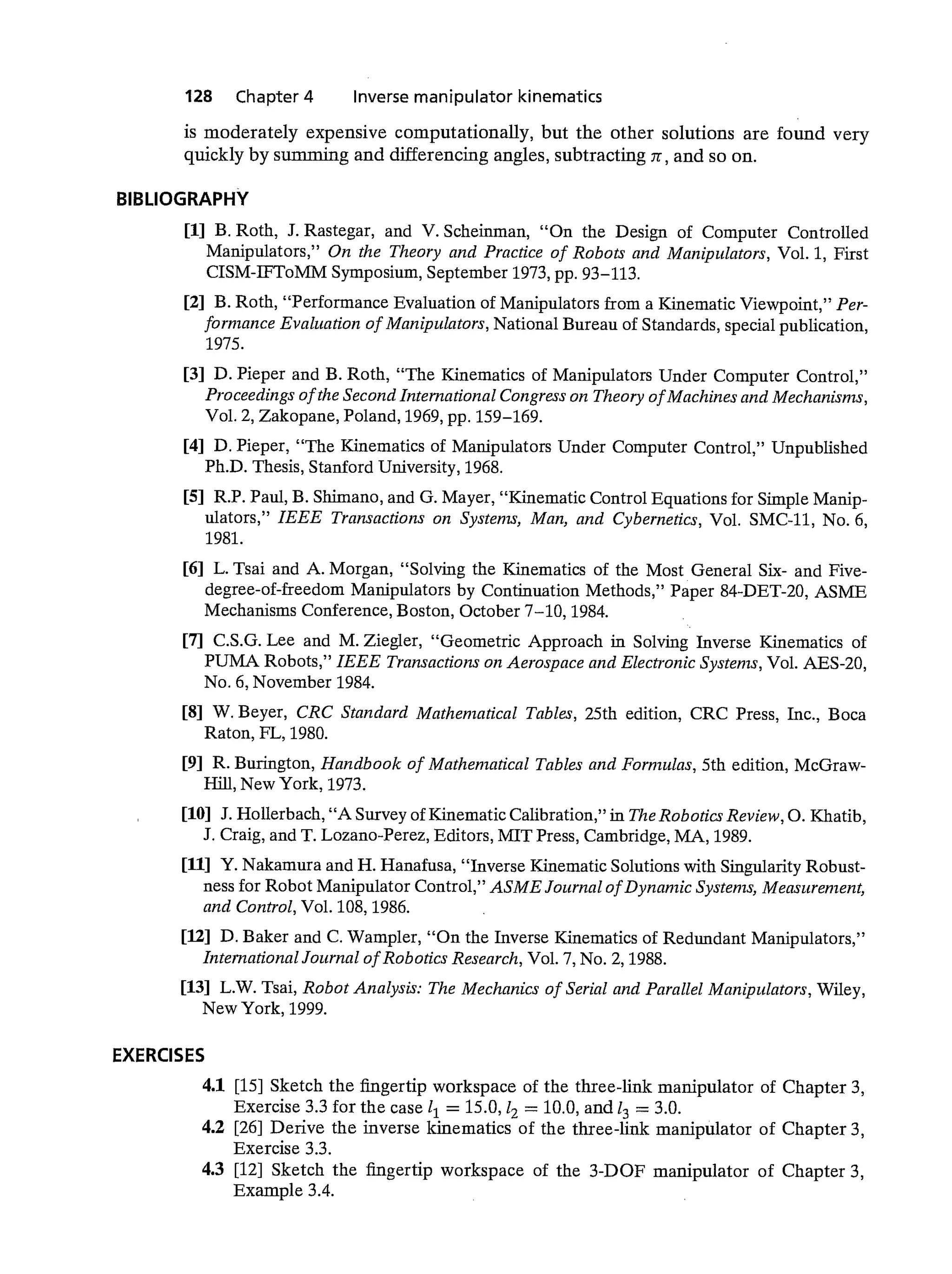 128 Chapter 4 Inverse manipulator kinematics

is moderately expensive computationally, but the other solutions are found very quickly by summing and differencing angles, subtracting $\pi$, and so on.

BIBLIOGRAPHY

[1] B. Roth, J. Rastegar, and V. Scheinman, "On the Design of Computer Controlled Manipulators," On the Theory and Practice of Robots and Manipulators, Vol. 1, First CISM-IFToMM Symposium, September 1973, pp. 93–113.

[2] B. Roth, "Performance Evaluation of Manipulators from a Kinematic Viewpoint," Performance Evaluation of Manipulators, National Bureau of Standards, special publication, 1975.

[3] D. Pieper and B. Roth, "The Kinematics of Manipulators Under Computer Control," Proceedings of the Second International Congress on Theory of Machines and Mechanisms, Vol. 2, Zakopane, Poland, 1969, pp. 159–169.

[4] D. Pieper, "The Kinematics of Manipulators Under Computer Control," Unpublished Ph.D. Thesis, Stanford University, 1968.

[5] R.P. Paul, B. Shimano, and G. Mayer, "Kinematic Control Equations for Simple Manipulators," IEEE Transactions on Systems, Man, and Cybernetics, Vol. SMC-11, No. 6, 1981.

[6] L. Tsai and A. Morgan, "Solving the Kinematics of the Most General Six- and Five-degree-of-freedom Manipulators by Continuation Methods," Paper 84-DET-20, ASME Mechanisms Conference, Boston, October 7–10, 1984.

[7] C.S.G. Lee and M. Ziegler, "Geometric Approach in Solving Inverse Kinematics of PUMA Robots," IEEE Transactions on Aerospace and Electronic Systems, Vol. AES-20, No. 6, November 1984.

[8] W. Beyer, CRC Standard Mathematical Tables, 25th edition, CRC Press, Inc., Boca Raton, FL, 1980.

[9] R. Burington, Handbook of Mathematical Tables and Formulas, 5th edition, McGraw-Hill, New York, 1973.

[10] J. Hollerbach, "A Survey of Kinematic Calibration," in The Robotics Review, O. Khatib, J. Craig, and T. Lozano-Perez, Editors, MIT Press, Cambridge, MA, 1989.

[11] Y. Nakamura and H. Hanafusa, "Inverse Kinematic Solutions with Singularity Robustness for Robot Manipulator Control," ASME Journal of Dynamic Systems, Measurement, and Control, Vol. 108, 1986.

[12] D. Baker and C. Wampler, "On the Inverse Kinematics of Redundant Manipulators," International Journal of Robotics Research, Vol. 7, No. 2, 1988.

[13] L.W. Tsai, Robot Analysis: The Mechanics of Serial and Parallel Manipulators, Wiley, New York, 1999.

EXERCISES

4.1 [15] Sketch the fingertip workspace of the three-link manipulator of Chapter 3, Exercise 3.3 for the case $l_1 = 15.0$, $l_2 = 10.0$, and $l_3 = 3.0$.

4.2 [26] Derive the inverse kinematics of the three-link manipulator of Chapter 3, Exercise 3.3.

4.3 [12] Sketch the fingertip workspace of the 3-DOF manipulator of Chapter 3, Example 3.4.